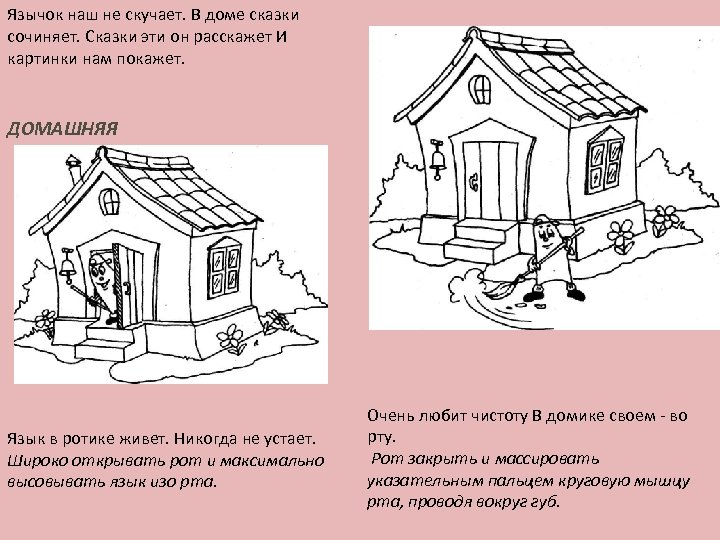 Язычок наш не скучает. В доме сказки сочиняет. Сказки эти он расскажет И картинки нам покажет.

ДОМАШНЯЯ

Язык в ротике живет. Никогда не устает.
Широко открывать рот и максимально высовывать язык изо рта.

Очень любит чистоту В домике своем - во рту.
Рот закрыть и массировать указательным пальцем круговую мышцу рта, проводя вокруг губ.